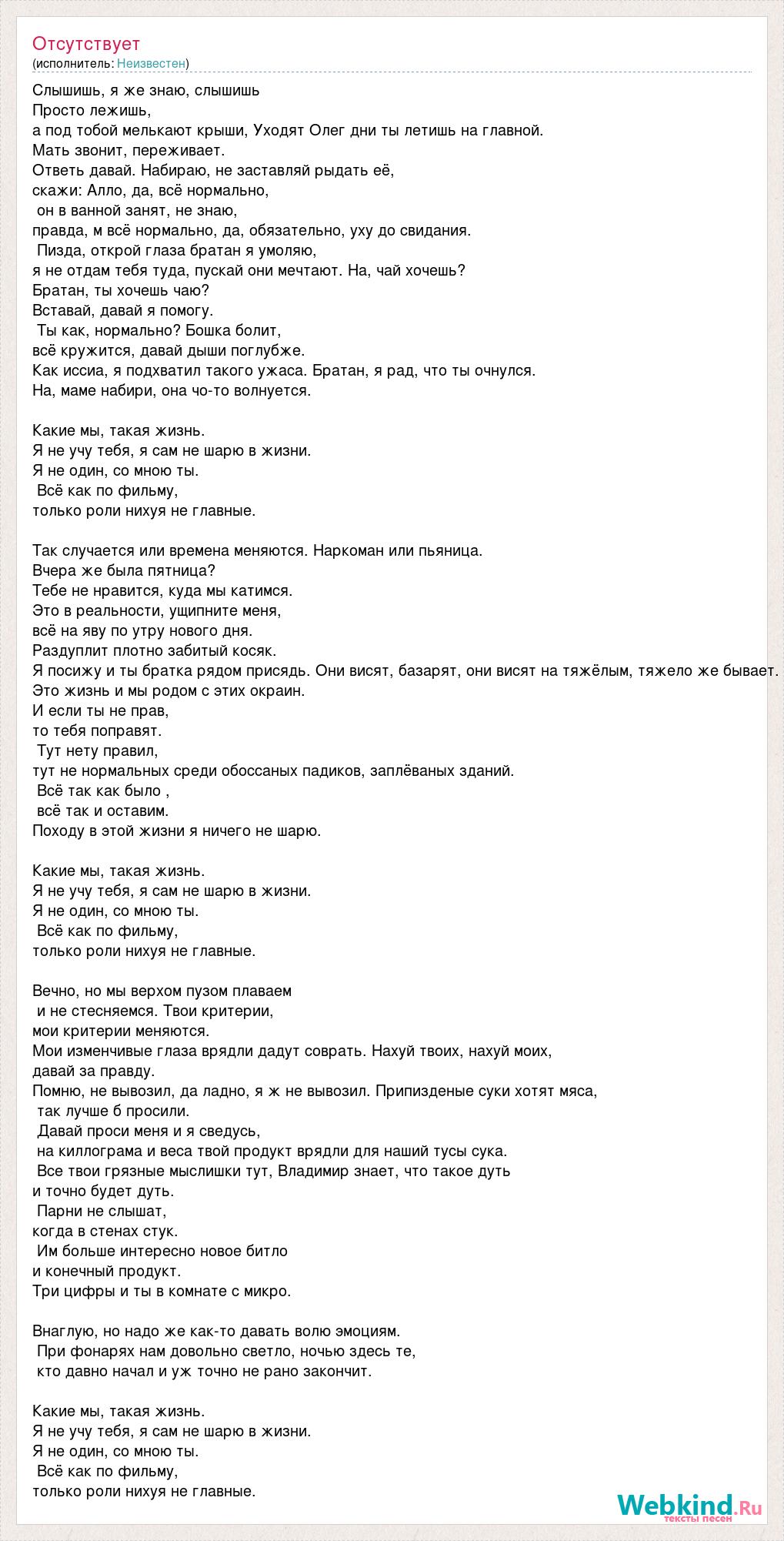 Отсутствует
(исполнитель: Неизвестен)

Слышишь, я же знаю, слышишь
Просто лежишь,
а под тобой мелькают крыши, Уходят Олег дни ты летишь на главной.
Мать звонит, переживает.
Ответь давай. Набираю, не заставляй рыдать её,
скажи: Алло, да, всё нормально,
он в ванной занят, не знаю,
правда, м всё нормально, да, обязательно, уху до свидания.
Пизда, открой глаза братан я умоляю,
я не отдам тебя туда, пускай они мечтают. На, чай хочешь?
Братан, ты хочешь чаю?
Вставай, давай я помогу.
Ты как, нормально? Бошка болит,
всё кружится, давай дыши поглубже.
Как иссиа, я подхватил такого ужаса. Братан, я рад, что ты очнулся.
На, маме набири, она чо-то волнуется.

Какие мы, такая жизнь.
Я не учу тебя, я сам не шарю в жизни.
Я не один, со мною ты.
Всё как по фильму,
только роли нихуя не главные.

Так случается или времена меняются. Наркоман или пьяница.
Вчера же была пятница?
Тебе не нравится, куда мы катимся.
Это в реальности, ущипните меня,
всё на яву по утру нового дня.
Раздуплит плотно забитый косяк.
Я посижу и ты братка рядом присядь. Они висят, базарят, они висят на тяжёлым, тяжело же бывает.
Это жизнь и мы родом с этих окраин.
И если ты не прав,
то тебя поправят.
Тут нету правил,
тут не нормальных среди обоссаных падиков, заплёваных зданий.
Всё так как было ,
всё так и оставим.
Походу в этой жизни я ничего не шарю.

Какие мы, такая жизнь.
Я не учу тебя, я сам не шарю в жизни.
Я не один, со мною ты.
Всё как по фильму,
только роли нихуя не главные.

Вечно, но мы верхом пузом плаваем
и не стесняемся. Твои критерии,
мои критерии меняются.
Мои изменчивые глаза врядли дадут соврать. Нахуй твоих, нахуй моих,
давай за правду.
Помню, не вывозил, да ладно, я ж не вывозил. Припизденые суки хотят мяса,
так лучше б просили.
Давай проси меня и я сведусь,
на киллограма и веса твой продукт врядли для наший тусы сука.
Все твои грязные мыслишки тут, Владимир знает, что такое дуть
и точно будет дуть.
Парни не слышат,
когда в стенах стук.
Им больше интересно новое битло
и конечный продукт.
Три цифры и ты в комнате с микро.

Внаглую, но надо же как-то давать волю эмоциям.
При фонарях нам довольно светло, ночью здесь те,
кто давно начал и уж точно не рано закончит.

Какие мы, такая жизнь.
Я не учу тебя, я сам не шарю в жизни.
Я не один, со мною ты.
Всё как по фильму,
только роли нихуя не главные.

Webkind.Ru
тексты песен